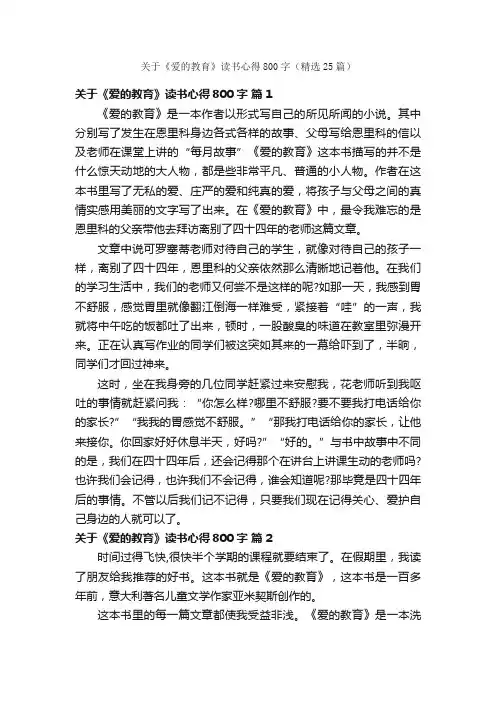 关于《爱的教育》读书心得 800 字（精选 25 篇）

关于《爱的教育》读书心得 800 字 篇 1

《爱的教育》是一本作者以形式写自己的所见所闻的小说。其中分别写了发生在恩里科身边各式各样的故事、父母写给恩里科的信以及老师在课堂上讲的“每月故事”《爱的教育》这本书描写的并不是什么惊天动地的大人物，都是些非常平凡、普通的小人物。作者在这本书里写了无私的爱、庄严的爱和纯真的爱，将孩子与父母之间的真情实感用美丽的文字写了出来。在《爱的教育》中，最令我难忘的是恩里科的父亲带他去拜访离别了四十四年的老师这篇文章。

文章中说可罗塞蒂老师对待自己的学生，就像对待自己的孩子一样，离别了四十四年，恩里科的父亲依然那么清晰地记着他。在我们的学习生活中，我们的老师又何尝不是这样的呢?如那一天，我感到胃不舒服，感觉胃里就像翻江倒海一样难受，紧接着“哇”的一声，我就将中午吃的饭都吐了出来，顿时，一股酸臭的味道在教室里弥漫开来。正在认真写作业的同学们被这突如其来的一幕给吓到了，半晌，同学们才回过神来。

这时，坐在我身旁的几位同学赶紧过来安慰我，花老师听到我呕吐的事情就赶紧问我：“你怎么样?哪里不舒服?要不要我打电话给你的家长?”“我我的胃感觉不舒服。”“那我打电话给你的家长，让他来接你。你回家好好休息半天，好吗?”“好的。”与书中故事中不同的是，我们在四十四年后，还会记得那个在讲台上讲课生动的老师吗?也许我们会记得，也许我们不会记得，谁会知道呢?那毕竟是四十四年后的事情。不管以后我们记不记得，只要我们现在记得关心、爱护自己身边的人就可以了。

关于《爱的教育》读书心得 800 字 篇 2

时间过得飞快,很快半个学期的课程就要结束了。在假期里，我读了朋友给我推荐的好书。这本书就是《爱的教育》，这本书是一百多年前，意大利著名儿童文学作家亚米契斯创作的。

这本书里的每一篇文章都使我受益非浅。《爱的教育》是一本洗